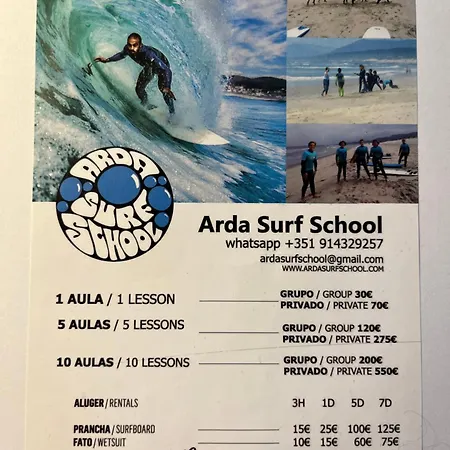 ARDA SURF SCHOOL

Arda Surf School
whatsapp +351 914329257
ardasurfschool@gmail.com
WWW.ARDASURFSCHOOL.COM

1 AULA / 1 LESSON
GRUPO / GROUP 30€
PRIVADO / PRIVATE 70€

5 AULAS / 5 LESSONS
GRUPO / GROUP 120€
PRIVADO / PRIVATE 275€

10 AULAS / 10 LESSONS
GRUPO / GROUP 200€
PRIVADO / PRIVATE 550€

| ALUGER / RENTALS | 3H | 1D | 5D | 7D |
|---|---|---|---|---|
| PRANCHA / SURFBOARD | 15€ | 25€ | 100€ | 125€ |
| FATO / WETSUIT | 10€ | 15€ | 60€ | 75€ |